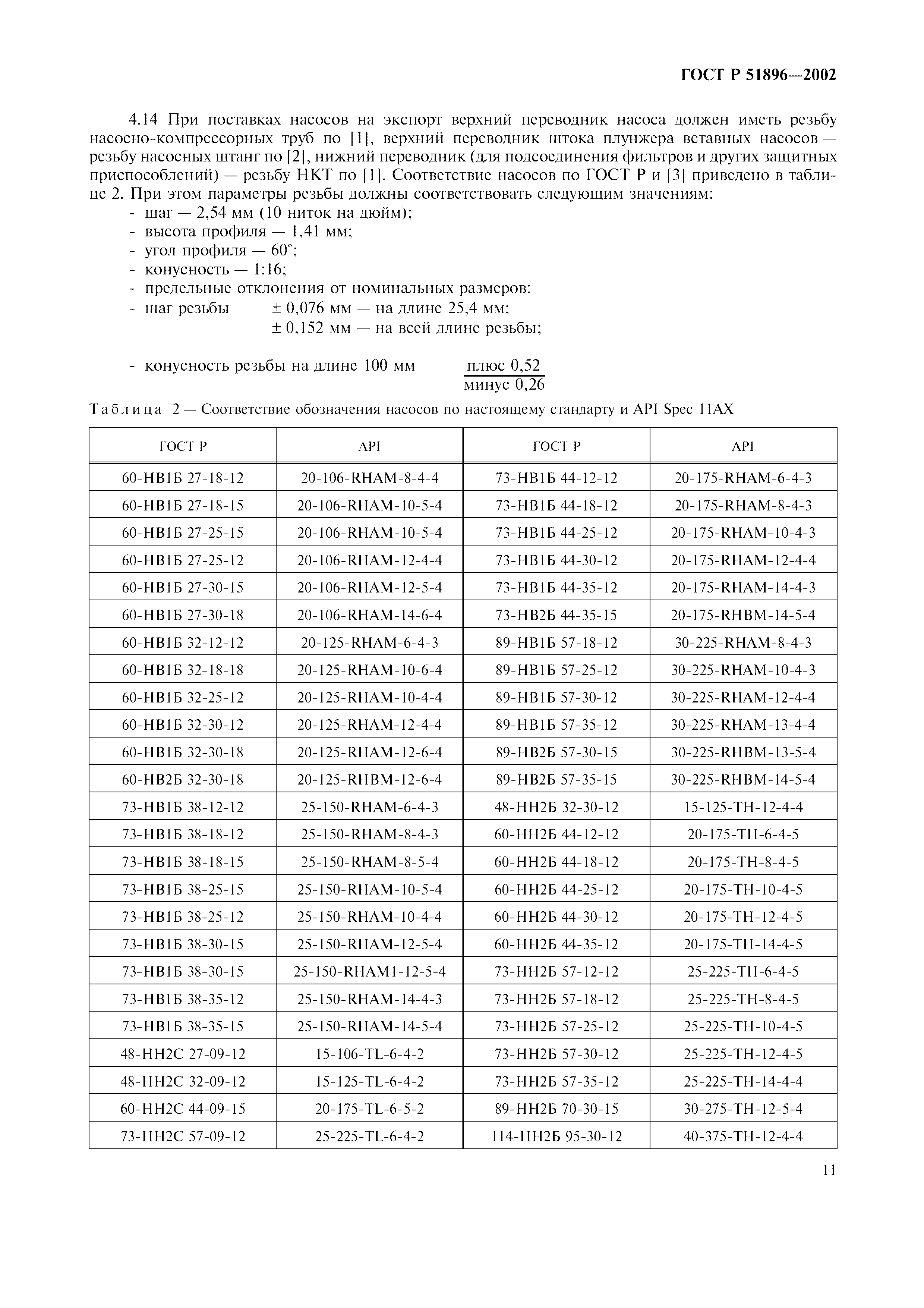 ГОСТ Р 51896—2002

4.14 При поставках насосов на экспорт верхний переводник насоса должен иметь резьбу насосно-компрессорных труб по [1], верхний переводник штока плунжера вставных насосов — резьбу насосных штанг по [2], нижний переводник (для подсоединения фильтров и других защитных приспособлений) — резьбу НКТ по [1]. Соответствие насосов по ГОСТ Р и [3] приведено в таблице 2. При этом параметры резьбы должны соответствовать следующим значениям:
- шаг — 2,54 мм (10 ниток на дюйм);
- высота профиля — 1,41 мм;
- угол профиля — 60°;
- конусность — 1:16;
- предельные отклонения от номинальных размеров:
- шаг резьбы ± 0,076 мм — на длине 25,4 мм;
± 0,152 мм — на всей длине резьбы;

- конусность резьбы на длине 100 мм $\frac{\text{плюс } 0,52}{\text{минус } 0,26}$

Таблица 2 — Соответствие обозначения насосов по настоящему стандарту и API Spec 11AX

| ГОСТ Р | API | ГОСТ Р | API |
|---|---|---|---|
| 60-НВ1Б 27-18-12 | 20-106-RHAM-8-4-4 | 73-НВ1Б 44-12-12 | 20-175-RHAM-6-4-3 |
| 60-НВ1Б 27-18-15 | 20-106-RHAM-10-5-4 | 73-НВ1Б 44-18-12 | 20-175-RHAM-8-4-3 |
| 60-НВ1Б 27-25-15 | 20-106-RHAM-10-5-4 | 73-НВ1Б 44-25-12 | 20-175-RHAM-10-4-3 |
| 60-НВ1Б 27-25-12 | 20-106-RHAM-12-4-4 | 73-НВ1Б 44-30-12 | 20-175-RHAM-12-4-4 |
| 60-НВ1Б 27-30-15 | 20-106-RHAM-12-5-4 | 73-НВ1Б 44-35-12 | 20-175-RHAM-14-4-3 |
| 60-НВ1Б 27-30-18 | 20-106-RHAM-14-6-4 | 73-НВ2Б 44-35-15 | 20-175-RHBM-14-5-4 |
| 60-НВ1Б 32-12-12 | 20-125-RHAM-6-4-3 | 89-НВ1Б 57-18-12 | 30-225-RHAM-8-4-3 |
| 60-НВ1Б 32-18-18 | 20-125-RHAM-10-6-4 | 89-НВ1Б 57-25-12 | 30-225-RHAM-10-4-3 |
| 60-НВ1Б 32-25-12 | 20-125-RHAM-10-4-4 | 89-НВ1Б 57-30-12 | 30-225-RHAM-12-4-4 |
| 60-НВ1Б 32-30-12 | 20-125-RHAM-12-4-4 | 89-НВ1Б 57-35-12 | 30-225-RHAM-13-4-4 |
| 60-НВ1Б 32-30-18 | 20-125-RHAM-12-6-4 | 89-НВ2Б 57-30-15 | 30-225-RHBM-13-5-4 |
| 60-НВ2Б 32-30-18 | 20-125-RHBM-12-6-4 | 89-НВ2Б 57-35-15 | 30-225-RHBM-14-5-4 |
| 73-НВ1Б 38-12-12 | 25-150-RHAM-6-4-3 | 48-НН2Б 32-30-12 | 15-125-TH-12-4-4 |
| 73-НВ1Б 38-18-12 | 25-150-RHAM-8-4-3 | 60-НН2Б 44-12-12 | 20-175-TH-6-4-5 |
| 73-НВ1Б 38-18-15 | 25-150-RHAM-8-5-4 | 60-НН2Б 44-18-12 | 20-175-TH-8-4-5 |
| 73-НВ1Б 38-25-15 | 25-150-RHAM-10-5-4 | 60-НН2Б 44-25-12 | 20-175-TH-10-4-5 |
| 73-НВ1Б 38-25-12 | 25-150-RHAM-10-4-4 | 60-НН2Б 44-30-12 | 20-175-TH-12-4-5 |
| 73-НВ1Б 38-30-15 | 25-150-RHAM-12-5-4 | 60-НН2Б 44-35-12 | 20-175-TH-14-4-5 |
| 73-НВ1Б 38-30-15 | 25-150-RHAM1-12-5-4 | 73-НН2Б 57-12-12 | 25-225-TH-6-4-5 |
| 73-НВ1Б 38-35-12 | 25-150-RHAM-14-4-3 | 73-НН2Б 57-18-12 | 25-225-TH-8-4-5 |
| 73-НВ1Б 38-35-15 | 25-150-RHAM-14-5-4 | 73-НН2Б 57-25-12 | 25-225-TH-10-4-5 |
| 48-НН2С 27-09-12 | 15-106-TL-6-4-2 | 73-НН2Б 57-30-12 | 25-225-TH-12-4-5 |
| 48-НН2С 32-09-12 | 15-125-TL-6-4-2 | 73-НН2Б 57-35-12 | 25-225-TH-14-4-4 |
| 60-НН2С 44-09-15 | 20-175-TL-6-5-2 | 89-НН2Б 70-30-15 | 30-275-TH-12-5-4 |
| 73-НН2С 57-09-12 | 25-225-TL-6-4-2 | 114-НН2Б 95-30-12 | 40-375-TH-12-4-4 |

11